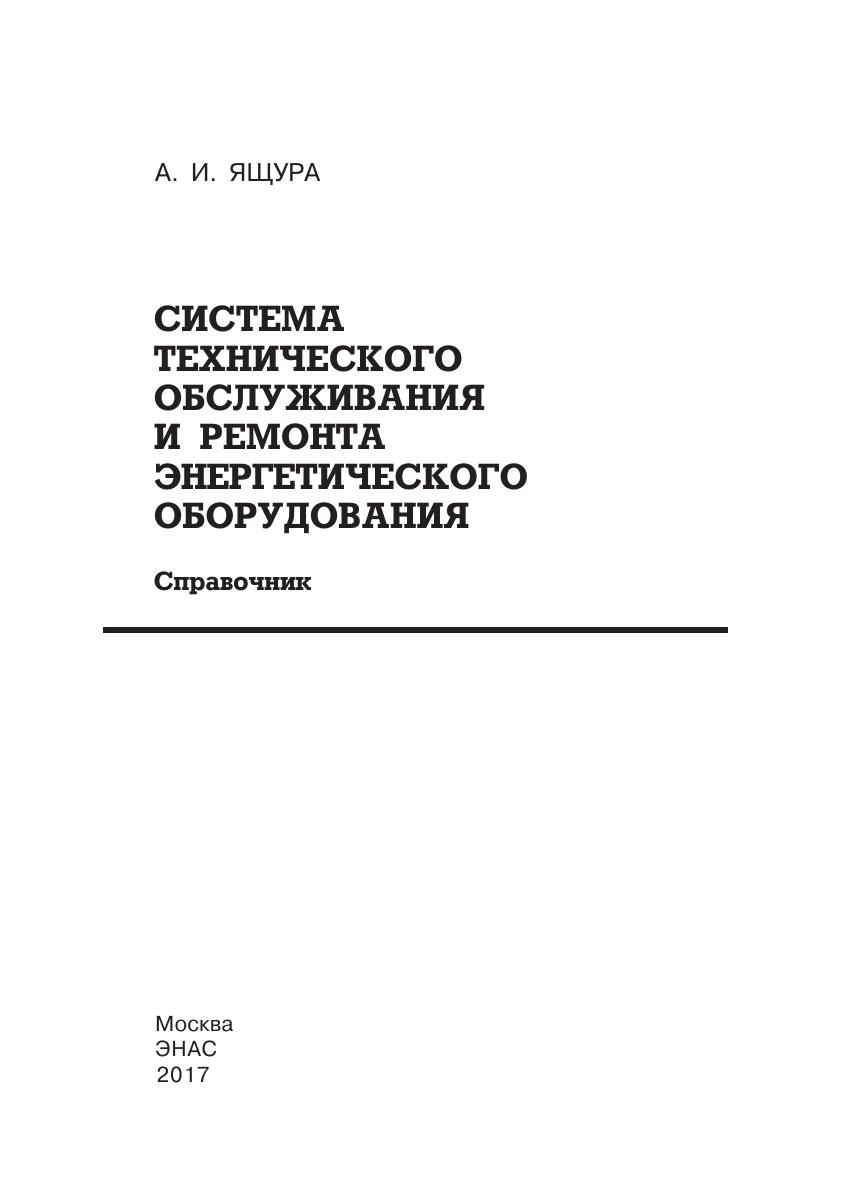 А. И. ЯЩУРА

СИСТЕМА ТЕХНИЧЕСКОГО ОБСЛУЖИВАНИЯ И РЕМОНТА ЭНЕРГЕТИЧЕСКОГО ОБОРУДОВАНИЯ

Справочник

Москва
ЭНАС
2017